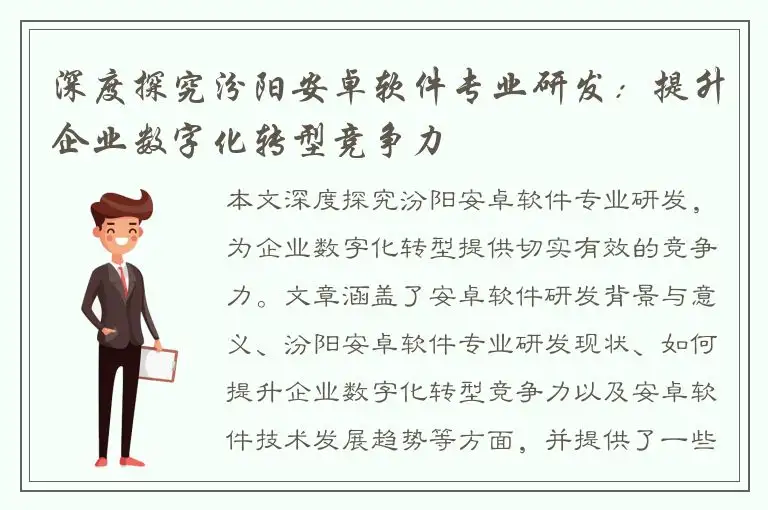 深度探究汾阳安卓软件专业研发：提升企业数字化转型竞争力

本文深度探究汾阳安卓软件专业研发，为企业数字化转型提供切实有效的竞争力。文章涵盖了安卓软件研发背景与意义、汾阳安卓软件专业研发现状、如何提升企业数字化转型竞争力以及安卓软件技术发展趋势等方面，并提供了一些